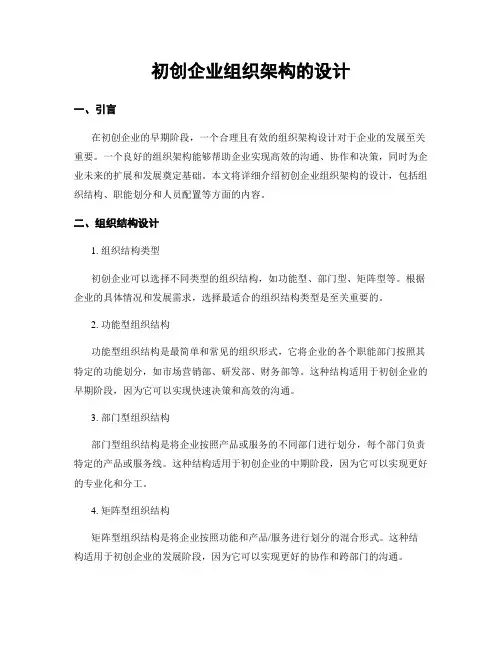 初创企业组织架构的设计

一、引言

在初创企业的早期阶段，一个合理且有效的组织架构设计对于企业的发展至关重要。一个良好的组织架构能够帮助企业实现高效的沟通、协作和决策，同时为企业未来的扩展和发展奠定基础。本文将详细介绍初创企业组织架构的设计，包括组织结构、职能划分和人员配置等方面的内容。

二、组织结构设计

1. 组织结构类型

初创企业可以选择不同类型的组织结构，如功能型、部门型、矩阵型等。根据企业的具体情况和发展需求，选择最适合的组织结构类型是至关重要的。

2. 功能型组织结构

功能型组织结构是最简单和常见的组织形式，它将企业的各个职能部门按照其特定的功能划分，如市场营销部、研发部、财务部等。这种结构适用于初创企业的早期阶段，因为它可以实现快速决策和高效的沟通。

3. 部门型组织结构

部门型组织结构是将企业按照产品或服务的不同部门进行划分，每个部门负责特定的产品或服务线。这种结构适用于初创企业的中期阶段，因为它可以实现更好的专业化和分工。

4. 矩阵型组织结构

矩阵型组织结构是将企业按照功能和产品/服务进行划分的混合形式。这种结构适用于初创企业的发展阶段，因为它可以实现更好的协作和跨部门的沟通。